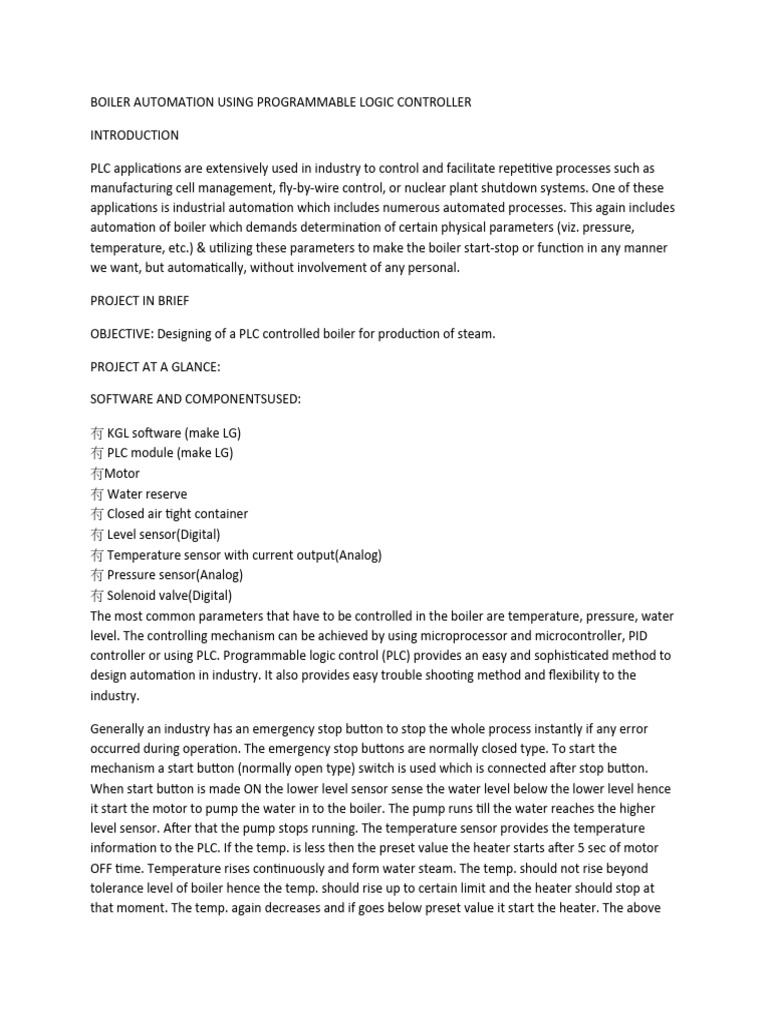 BOILER AUTOMATION USING PROGRAMMABLE LOGIC CONTROLLER

INTRODUCTION

PLC applications are extensively used in industry to control and facilitate repetitive processes such as manufacturing cell management, fly-by-wire control, or nuclear plant shutdown systems. One of these applications is industrial automation which includes numerous automated processes. This again includes automation of boiler which demands determination of certain physical parameters (viz. pressure, temperature, etc.) & utilizing these parameters to make the boiler start-stop or function in any manner we want, but automatically, without involvement of any personal.

PROJECT IN BRIEF

OBJECTIVE: Designing of a PLC controlled boiler for production of steam.

PROJECT AT A GLANCE:

SOFTWARE AND COMPONENTSUSED:

有 KGL software (make LG)
有 PLC module (make LG)
有Motor
有 Water reserve
有 Closed air tight container
有 Level sensor(Digital)
有 Temperature sensor with current output(Analog)
有 Pressure sensor(Analog)
有 Solenoid valve(Digital)
The most common parameters that have to be controlled in the boiler are temperature, pressure, water level. The controlling mechanism can be achieved by using microprocessor and microcontroller, PID controller or using PLC. Programmable logic control (PLC) provides an easy and sophisticated method to design automation in industry. It also provides easy trouble shooting method and flexibility to the industry.

Generally an industry has an emergency stop button to stop the whole process instantly if any error occurred during operation. The emergency stop buttons are normally closed type. To start the mechanism a start button (normally open type) switch is used which is connected after stop button. When start button is made ON the lower level sensor sense the water level below the lower level hence it start the motor to pump the water in to the boiler. The pump runs till the water reaches the higher level sensor. After that the pump stops running. The temperature sensor provides the temperature information to the PLC. If the temp. is less then the preset value the heater starts after 5 sec of motor OFF time. Temperature rises continuously and form water steam. The temp. should not rise beyond tolerance level of boiler hence the temp. should rise up to certain limit and the heater should stop at that moment. The temp. again decreases and if goes below preset value it start the heater. The above